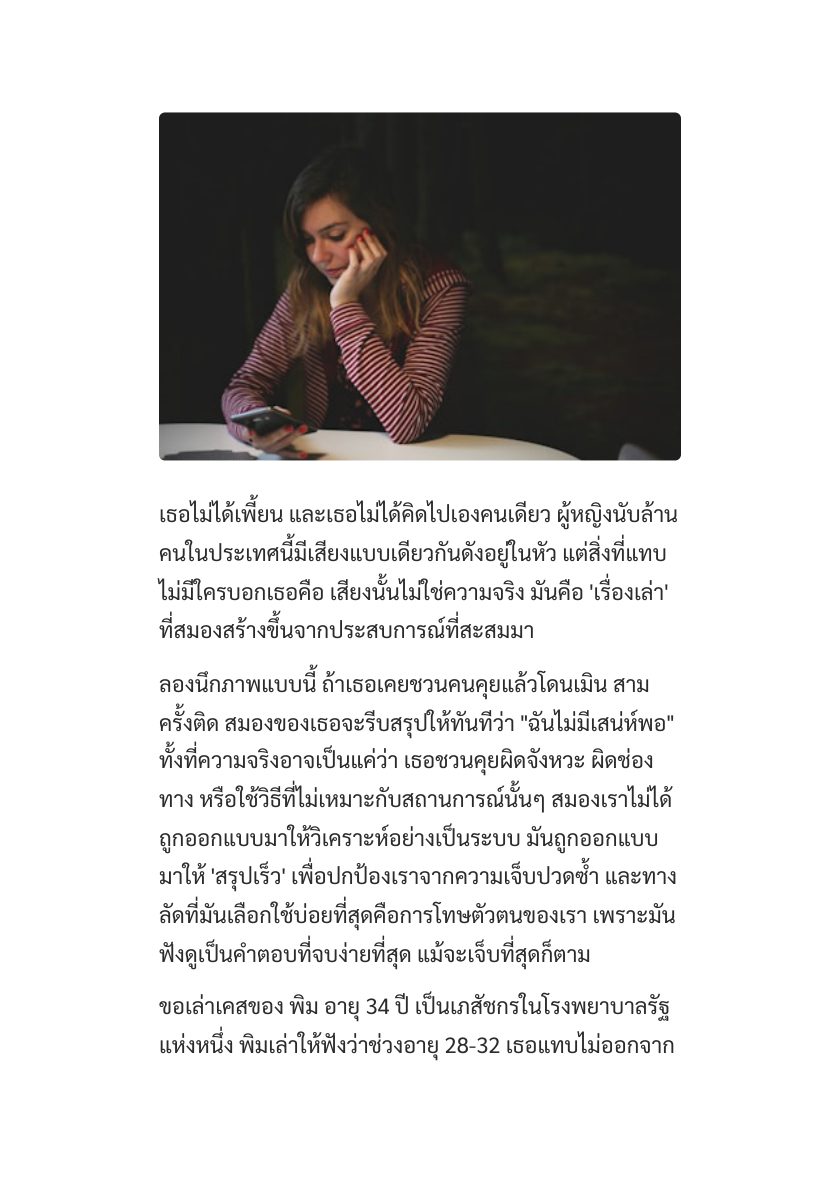 เธอไม่ได้เพี้ยน และเธอไม่ได้คิดไปเองคนเดียว ผู้หญิงนับล้านคนในประเทศนี้มีเสียงแบบเดียวกันดังอยู่ในหัว แต่สิ่งที่แทบไม่มีใครบอกเธอคือ เสียงนั้นไม่ใช่ความจริง มันคือ 'เรื่องเล่า' ที่สมองสร้างขึ้นจากประสบการณ์ที่สะสมมา

ลองนึกภาพแบบนี้ ถ้าเธอเคยชวนคนคุยแล้วโดนเมิน สามครั้งติด สมองของเธอจะรีบสรุปให้ทันทีว่า "ฉันไม่มีเสน่ห์พอ" ทั้งที่ความจริงอาจเป็นแค่ว่า เธอชวนคุยผิดจังหวะ ผิดช่องทาง หรือใช้วิธีที่ไม่เหมาะกับสถานการณ์นั้นๆ สมองเราไม่ได้ถูกออกแบบมาให้วิเคราะห์อย่างเป็นระบบ มันถูกออกแบบมาให้ 'สรุปเร็ว' เพื่อปกป้องเราจากความเจ็บปวดซ้ำ และทางลัดที่มันเลือกใช้บ่อยที่สุดคือการโทษตัวตนของเรา เพราะมันฟังดูเป็นคำตอบที่จบง่ายที่สุด แม้จะเจ็บที่สุดก็ตาม

ขอเล่าเคสของ พิม อายุ 34 ปี เป็นเภสัชกรในโรงพยาบาลรัฐแห่งหนึ่ง พิมเล่าให้ฟังว่าช่วงอายุ 28-32 เธอแทบไม่ออกจาก